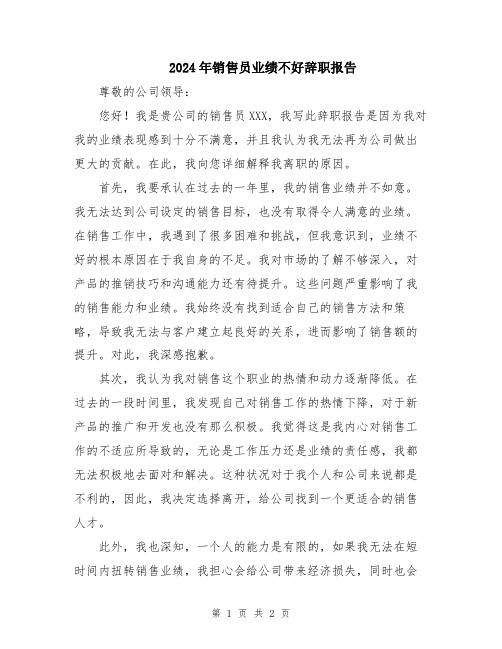 2024年销售员业绩不好辞职报告

尊敬的公司领导：

您好！我是贵公司的销售员XXX，我写此辞职报告是因为我对我的业绩表现感到十分不满意，并且我认为我无法再为公司做出更大的贡献。在此，我向您详细解释我离职的原因。

首先，我要承认在过去的一年里，我的销售业绩并不如意。我无法达到公司设定的销售目标，也没有取得令人满意的业绩。在销售工作中，我遇到了很多困难和挑战，但我意识到，业绩不好的根本原因在于我自身的不足。我对市场的了解不够深入，对产品的推销技巧和沟通能力还有待提升。这些问题严重影响了我的销售能力和业绩。我始终没有找到适合自己的销售方法和策略，导致我无法与客户建立起良好的关系，进而影响了销售额的提升。对此，我深感抱歉。

其次，我认为我对销售这个职业的热情和动力逐渐降低。在过去的一段时间里，我发现自己对销售工作的热情下降，对于新产品的推广和开发也没有那么积极。我觉得这是我内心对销售工作的不适应所导致的，无论是工作压力还是业绩的责任感，我都无法积极地去面对和解决。这种状况对于我个人和公司来说都是不利的，因此，我决定选择离开，给公司找到一个更适合的销售人才。

此外，我也深知，一个人的能力是有限的，如果我无法在短时间内扭转销售业绩，我担心会给公司带来经济损失，同时也会

第 1 页 共 2 页